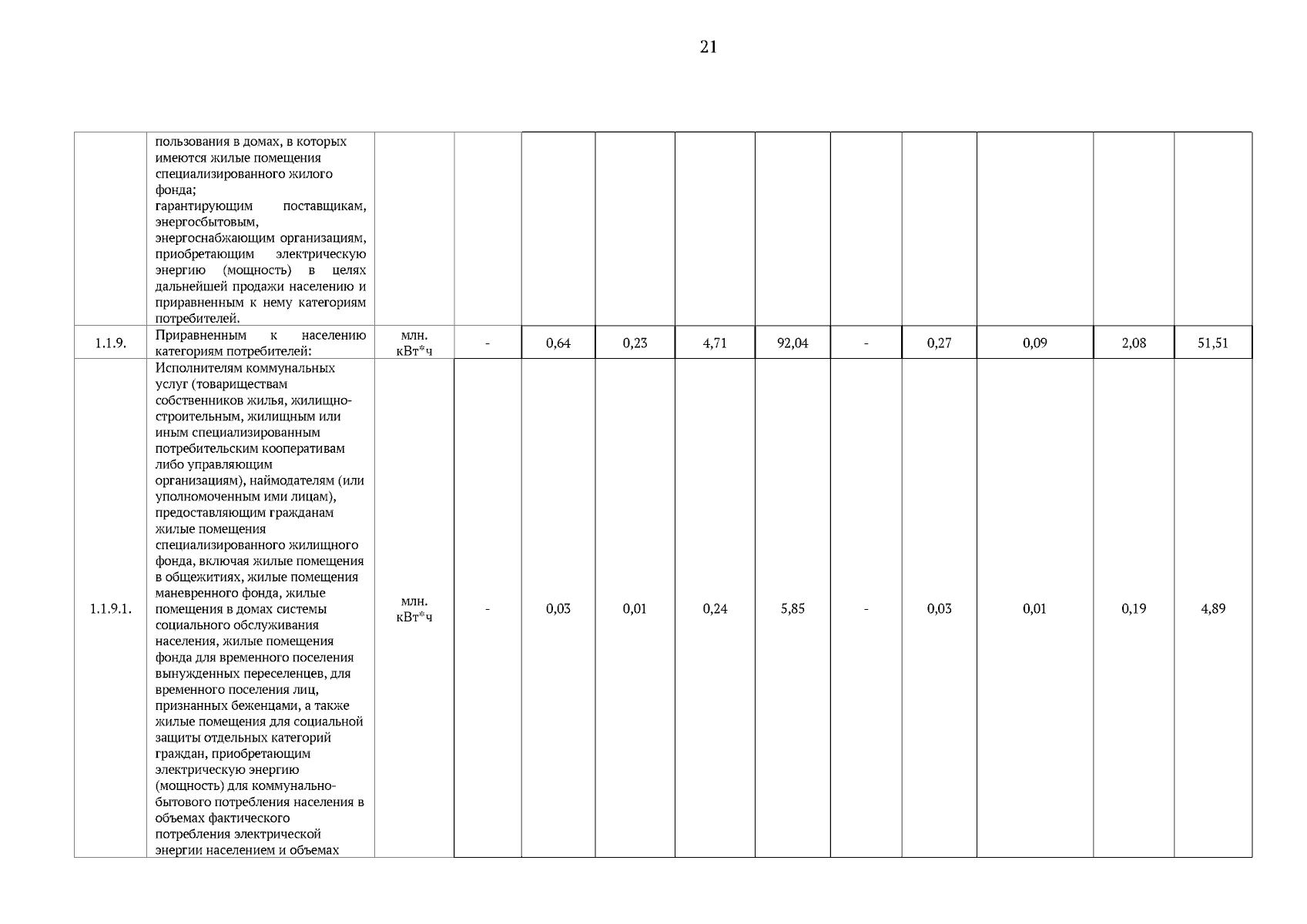 21

|  |  |  |  |  |  |  |  |  |  |  |  |  |
|---|---|---|---|---|---|---|---|---|---|---|---|---|
|  | пользования в домах, в которых имеются жилые помещения специализированного жилого фонда; гарантирующим поставщикам, энергосбытовым, энергоснабжающим организациям, приобретающим электрическую энергию (мощность) в целях дальнейшей продажи населению и приравненным к нему категориям потребителей. |  |  |  |  |  |  |  |  |  |  |  |
| 1.1.9. | Приравненным к населению категориям потребителей: | млн. кВт*ч | - | 0,64 | 0,23 | 4,71 | 92,04 | - | 0,27 | 0,09 | 2,08 | 51,51 |
| 1.1.9.1. | Исполнителям коммунальных услуг (товариществам собственников жилья, жилищно-строительным, жилищным или иным специализированным потребительским кооперативам либо управляющим организациям), наймодателям (или уполномоченным ими лицам), предоставляющим гражданам жилые помещения специализированного жилищного фонда, включая жилые помещения в общежитиях, жилые помещения маневренного фонда, жилые помещения в домах системы социального обслуживания населения, жилые помещения фонда для временного поселения вынужденных переселенцев, для временного поселения лиц, признанных беженцами, а также жилые помещения для социальной защиты отдельных категорий граждан, приобретающим электрическую энергию (мощность) для коммунально-бытового потребления населения в объемах фактического потребления электрической энергии населением и объемах | млн. кВт*ч | - | 0,03 | 0,01 | 0,24 | 5,85 | - | 0,03 | 0,01 | 0,19 | 4,89 |